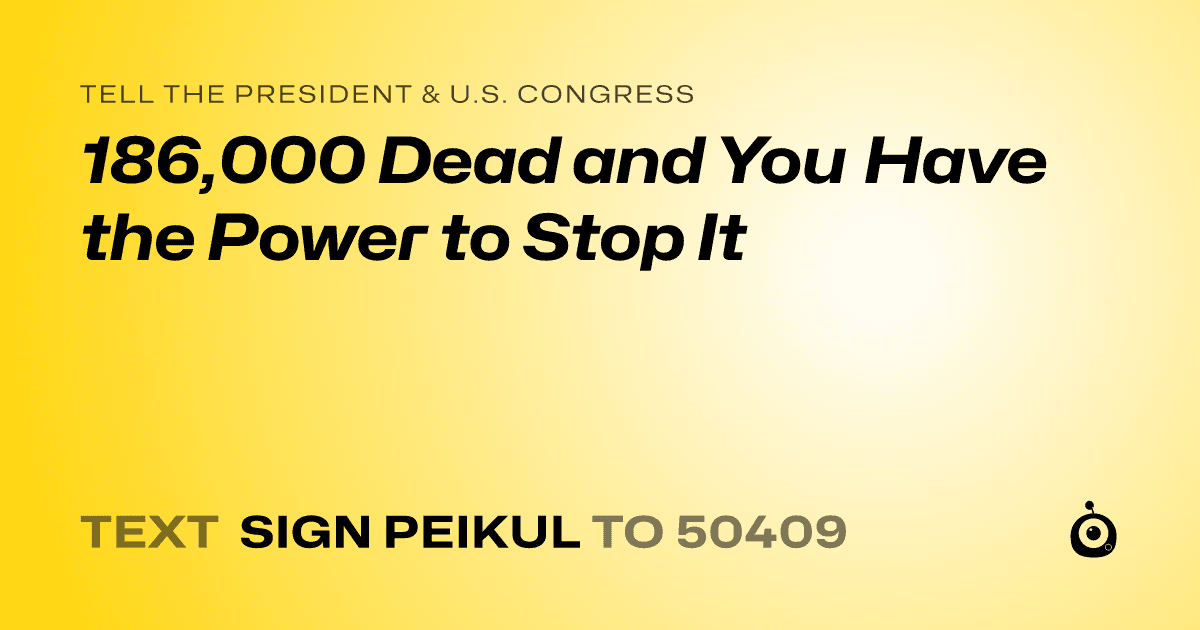 TELL THE PRESIDENT & U.S. CONGRESS

186,000 Dead and You Have the Power to Stop It

TEXT SIGN PEIKUL TO 50409